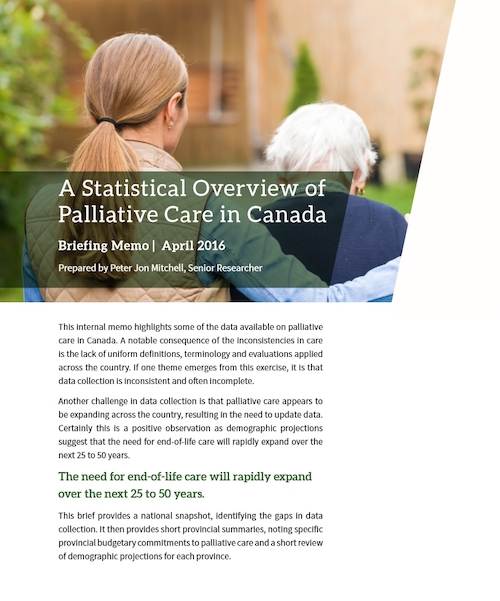 A Statistical Overview of Palliative Care in Canada

Briefing Memo | April 2016

Prepared by Peter Jon Mitchell, Senior Researcher

This internal memo highlights some of the data available on palliative care in Canada. A notable consequence of the inconsistencies in care is the lack of uniform definitions, terminology and evaluations applied across the country. If one theme emerges from this exercise, it is that data collection is inconsistent and often incomplete.

Another challenge in data collection is that palliative care appears to be expanding across the country, resulting in the need to update data. Certainly this is a positive observation as demographic projections suggest that the need for end-of-life care will rapidly expand over the next 25 to 50 years.

The need for end-of-life care will rapidly expand over the next 25 to 50 years.

This brief provides a national snapshot, identifying the gaps in data collection. It then provides short provincial summaries, noting specific provincial budgetary commitments to palliative care and a short review of demographic projections for each province.